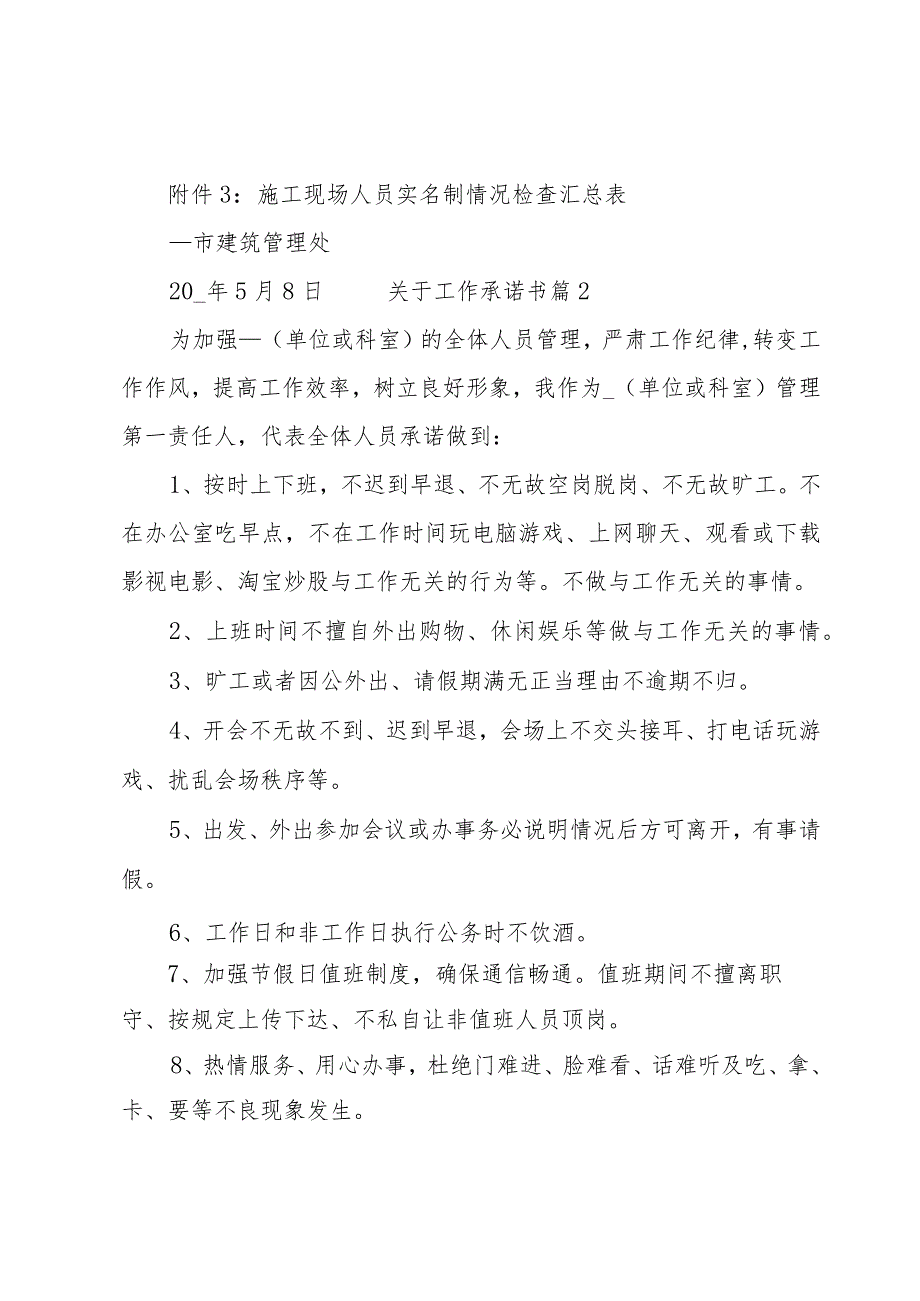 附件3：施工现场人员实名制情况检查汇总表

—市建筑管理处

20_年5月8日　　关于工作承诺书篇2

为加强—（单位或科室）的全体人员管理，严肃工作纪律,转变工作作风，提高工作效率，树立良好形象，我作为_（单位或科室）管理第一责任人，代表全体人员承诺做到：

1、按时上下班，不迟到早退、不无故空岗脱岗、不无故旷工。不在办公室吃早点，不在工作时间玩电脑游戏、上网聊天、观看或下载影视电影、淘宝炒股与工作无关的行为等。不做与工作无关的事情。

2、上班时间不擅自外出购物、休闲娱乐等做与工作无关的事情。

3、旷工或者因公外出、请假期满无正当理由不逾期不归。

4、开会不无故不到、迟到早退，会场上不交头接耳、打电话玩游戏、扰乱会场秩序等。

5、出发、外出参加会议或办事务必说明情况后方可离开，有事请假。

6、工作日和非工作日执行公务时不饮酒。

7、加强节假日值班制度，确保通信畅通。值班期间不擅离职守、按规定上传下达、不私自让非值班人员顶岗。

8、热情服务、用心办事，杜绝门难进、脸难看、话难听及吃、拿、卡、要等不良现象发生。